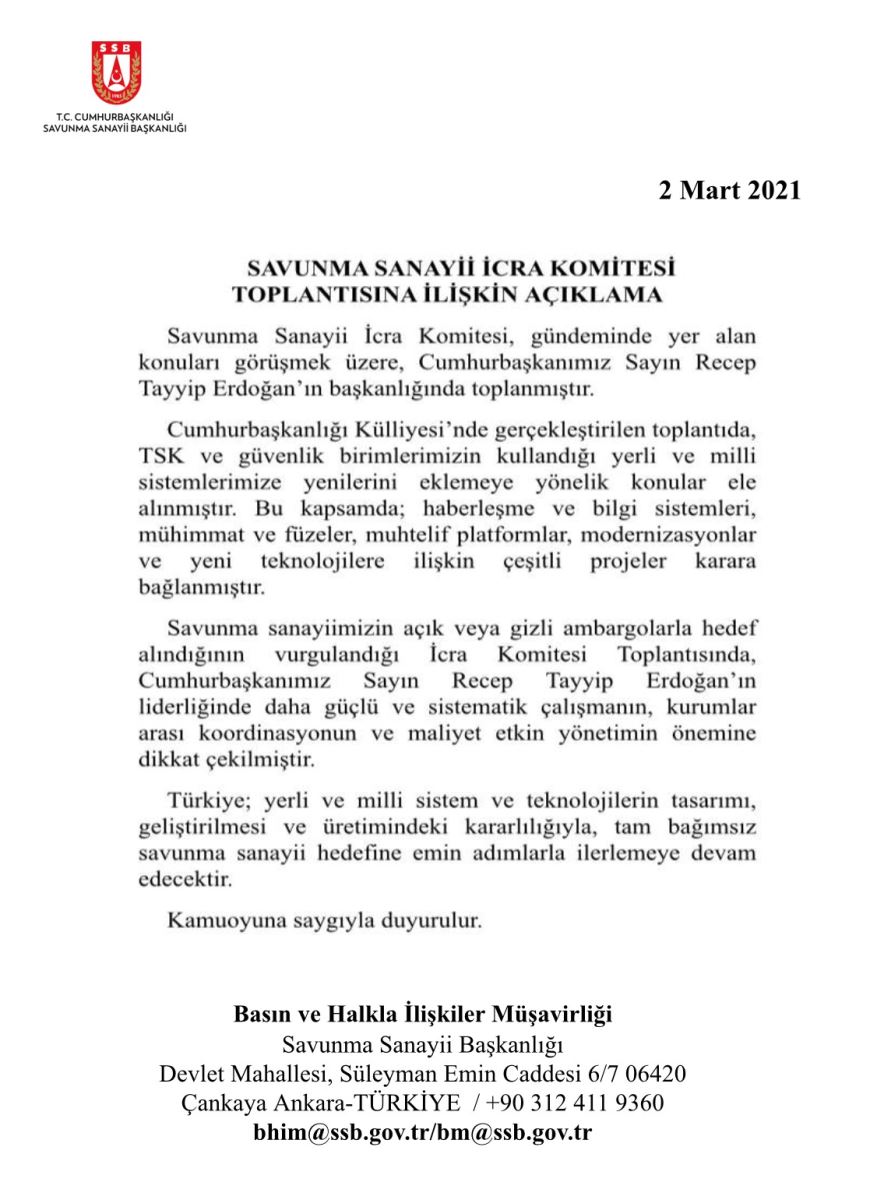 SSB

T.C. CUMHURBAŞKANLIĞI
SAVUNMA SANAYİİ BAŞKANLIĞI

2 Mart 2021

SAVUNMA SANAYİİ İCRA KOMİTESİ
TOPLANTISINA İLİŞKİN AÇIKLAMA

Savunma Sanayii İcra Komitesi, gündeminde yer alan konuları görüşmek üzere, Cumhurbaşkanımız Sayın Recep Tayyip Erdoğan'ın başkanlığında toplanmıştır.

Cumhurbaşkanlığı Külliyesi'nde gerçekleştirilen toplantıda, TSK ve güvenlik birimlerimizin kullandığı yerli ve milli sistemlerimize yenilerini eklemeye yönelik konular ele alınmıştır. Bu kapsamda; haberleşme ve bilgi sistemleri, mühimmat ve füzeler, muhtelif platformlar, modernizasyonlar ve yeni teknolojilere ilişkin çeşitli projeler karara bağlanmıştır.

Savunma sanayiimizin açık veya gizli ambargolarla hedef alındığının vurgulandığı İcra Komitesi Toplantısında, Cumhurbaşkanımız Sayın Recep Tayyip Erdoğan'ın liderliğinde daha güçlü ve sistematik çalışmanın, kurumlar arası koordinasyonun ve maliyet etkin yönetimin önemine dikkat çekilmiştir.

Türkiye; yerli ve milli sistem ve teknolojilerin tasarımı, geliştirilmesi ve üretimindeki kararlılığıyla, tam bağımsız savunma sanayii hedefine emin adımlarla ilerlemeye devam edecektir.

Kamuoyuna saygıyla duyurulur.

Basın ve Halkla İlişkiler Müşavirliği
Savunma Sanayii Başkanlığı
Devlet Mahallesi, Süleyman Emin Caddesi 6/7 06420
Çankaya Ankara-TÜRKİYE / +90 312 411 9360
bhim@ssb.gov.tr/bm@ssb.gov.tr